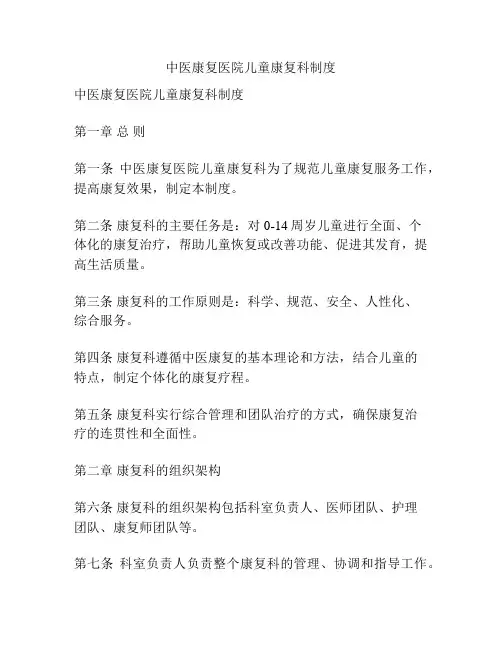 中医康复医院儿童康复科制度

中医康复医院儿童康复科制度

第一章 总 则

第一条 中医康复医院儿童康复科为了规范儿童康复服务工作，提高康复效果，制定本制度。

第二条 康复科的主要任务是：对 0-14 周岁儿童进行全面、个体化的康复治疗，帮助儿童恢复或改善功能、促进其发育，提高生活质量。

第三条 康复科的工作原则是：科学、规范、安全、人性化、综合服务。

第四条 康复科遵循中医康复的基本理论和方法，结合儿童的特点，制定个体化的康复疗程。

第五条 康复科实行综合管理和团队治疗的方式，确保康复治疗的连贯性和全面性。

第二章 康复科的组织架构

第六条 康复科的组织架构包括科室负责人、医师团队、护理团队、康复师团队等。

第七条 科室负责人负责整个康复科的管理、协调和指导工作。